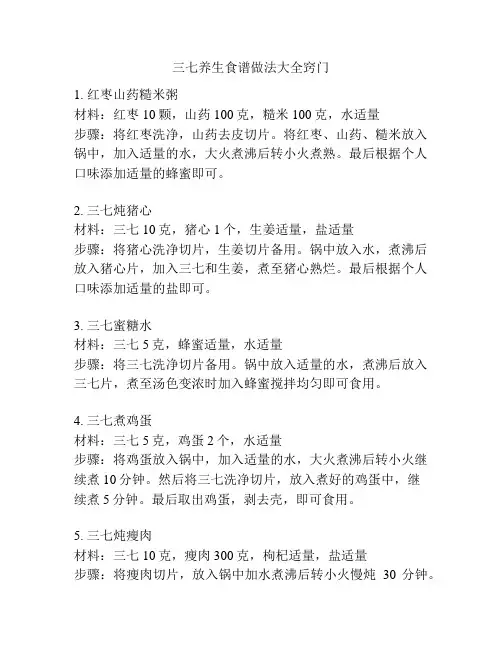 三七养生食谱做法大全窍门

1. 红枣山药糙米粥
材料：红枣 10 颗，山药 100 克，糙米 100 克，水适量
步骤：将红枣洗净，山药去皮切片。将红枣、山药、糙米放入锅中，加入适量的水，大火煮沸后转小火煮熟。最后根据个人口味添加适量的蜂蜜即可。

2. 三七炖猪心
材料：三七 10 克，猪心 1 个，生姜适量，盐适量
步骤：将猪心洗净切片，生姜切片备用。锅中放入水，煮沸后放入猪心片，加入三七和生姜，煮至猪心熟烂。最后根据个人口味添加适量的盐即可。

3. 三七蜜糖水
材料：三七 5 克，蜂蜜适量，水适量
步骤：将三七洗净切片备用。锅中放入适量的水，煮沸后放入三七片，煮至汤色变浓时加入蜂蜜搅拌均匀即可食用。

4. 三七煮鸡蛋
材料：三七 5 克，鸡蛋 2 个，水适量
步骤：将鸡蛋放入锅中，加入适量的水，大火煮沸后转小火继续煮 10 分钟。然后将三七洗净切片，放入煮好的鸡蛋中，继续煮 5 分钟。最后取出鸡蛋，剥去壳，即可食用。

5. 三七炖瘦肉
材料：三七 10 克，瘦肉 300 克，枸杞适量，盐适量
步骤：将瘦肉切片，放入锅中加水煮沸后转小火慢炖 30 分钟。